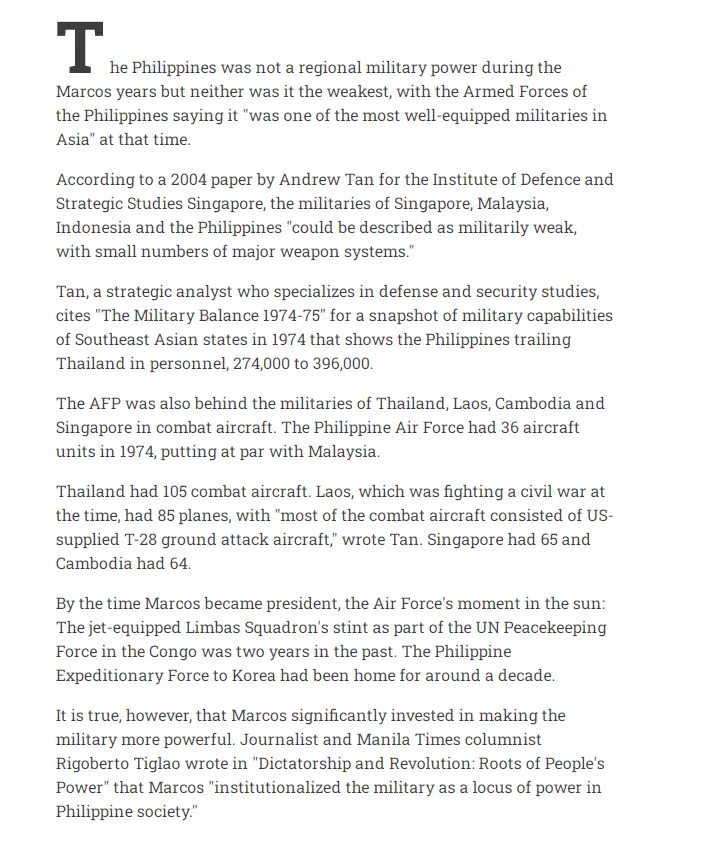 The Philippines was not a regional military power during the Marcos years but neither was it the weakest, with the Armed Forces of the Philippines saying it "was one of the most well-equipped militaries in Asia" at that time.

According to a 2004 paper by Andrew Tan for the Institute of Defence and Strategic Studies Singapore, the militaries of Singapore, Malaysia, Indonesia and the Philippines "could be described as militarily weak, with small numbers of major weapon systems."

Tan, a strategic analyst who specializes in defense and security studies, cites "The Military Balance 1974-75" for a snapshot of military capabilities of Southeast Asian states in 1974 that shows the Philippines trailing Thailand in personnel, 274,000 to 396,000.

The AFP was also behind the militaries of Thailand, Laos, Cambodia and Singapore in combat aircraft. The Philippine Air Force had 36 aircraft units in 1974, putting at par with Malaysia.

Thailand had 105 combat aircraft. Laos, which was fighting a civil war at the time, had 85 planes, with "most of the combat aircraft consisted of US-supplied T-28 ground attack aircraft," wrote Tan. Singapore had 65 and Cambodia had 64.

By the time Marcos became president, the Air Force's moment in the sun: The jet-equipped Limbas Squadron's stint as part of the UN Peacekeeping Force in the Congo was two years in the past. The Philippine Expeditionary Force to Korea had been home for around a decade.

It is true, however, that Marcos significantly invested in making the military more powerful. Journalist and Manila Times columnist Rigoberto Tiglao wrote in "Dictatorship and Revolution: Roots of People's Power" that Marcos "institutionalized the military as a locus of power in Philippine society."